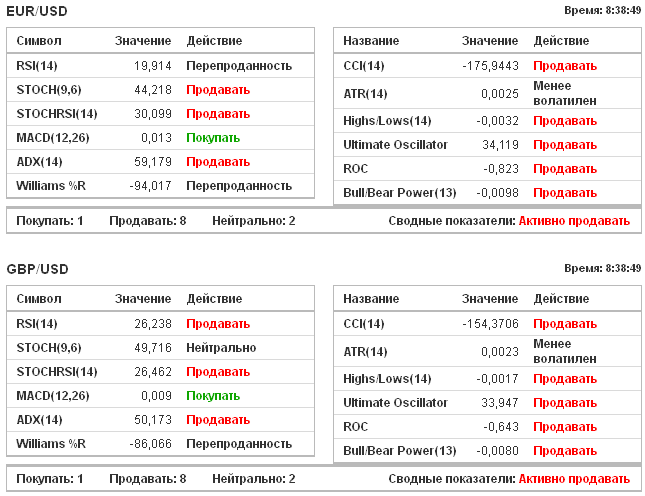 EUR/USD

Время: 8:38:49

| Символ | Значение | Действие |
|---|---|---|
| RSI(14) | 19,914 | Перепроданность |
| STOCH(9,6) | 44,218 | Продавать |
| STOCHRSI(14) | 30,099 | Продавать |
| MACD(12,26) | 0,013 | Покупать |
| ADX(14) | 59,179 | Продавать |
| Williams %R | -94,017 | Перепроданность |

| Название | Значение | Действие |
|---|---|---|
| CCI(14) | -175,9443 | Продавать |
| ATR(14) | 0,0025 | Менее волатилен |
| Highs/Lows(14) | -0,0032 | Продавать |
| Ultimate Oscillator | 34,119 | Продавать |
| ROC | -0,823 | Продавать |
| Bull/Bear Power(13) | -0,0098 | Продавать |

Покупать: 1 Продавать: 8 Нейтрально: 2 Сводные показатели: Активно продавать

GBP/USD

Время: 8:38:49

| Символ | Значение | Действие |
|---|---|---|
| RSI(14) | 26,238 | Продавать |
| STOCH(9,6) | 49,716 | Нейтрально |
| STOCHRSI(14) | 26,462 | Продавать |
| MACD(12,26) | 0,009 | Покупать |
| ADX(14) | 50,173 | Продавать |
| Williams %R | -86,066 | Перепроданность |

| Название | Значение | Действие |
|---|---|---|
| CCI(14) | -154,3706 | Продавать |
| ATR(14) | 0,0023 | Менее волатилен |
| Highs/Lows(14) | -0,0017 | Продавать |
| Ultimate Oscillator | 33,947 | Продавать |
| ROC | -0,643 | Продавать |
| Bull/Bear Power(13) | -0,0080 | Продавать |

Покупать: 1 Продавать: 8 Нейтрально: 2 Сводные показатели: Активно продавать